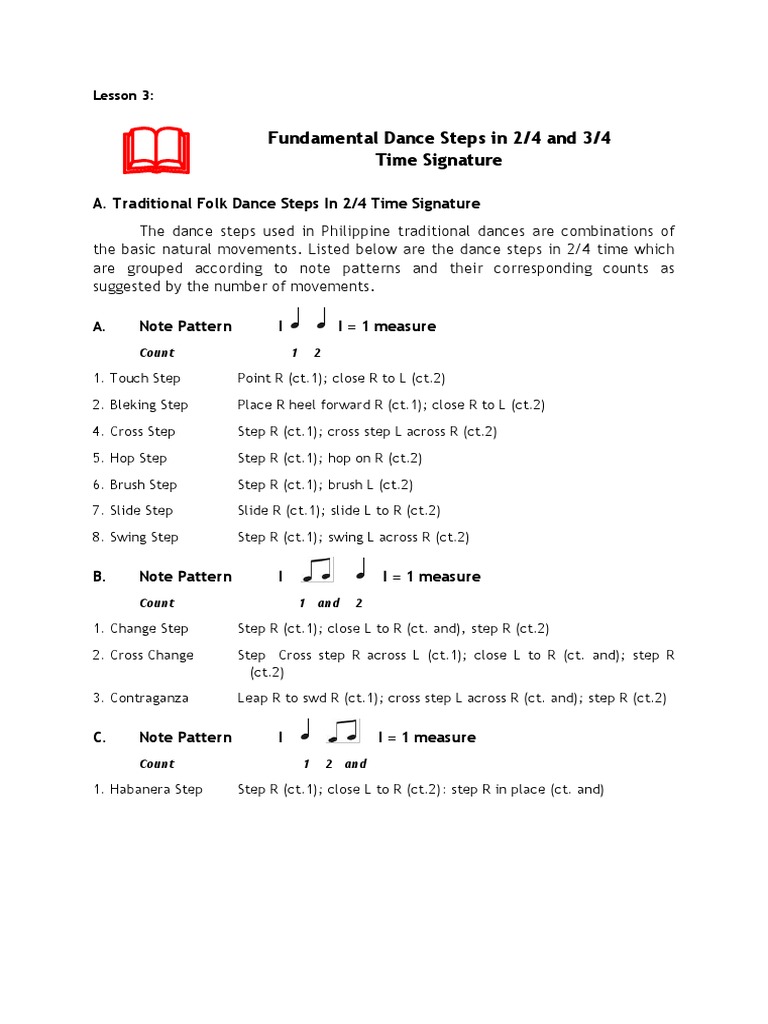 Lesson 3:

Fundamental Dance Steps in 2/4 and 3/4 Time Signature

A. Traditional Folk Dance Steps In 2/4 Time Signature

The dance steps used in Philippine traditional dances are combinations of the basic natural movements. Listed below are the dance steps in 2/4 time which are grouped according to note patterns and their corresponding counts as suggested by the number of movements.

A. Note Pattern I ♩ ♩ I = 1 measure

Count 1 2

1. Touch Step Point R (ct.1); close R to L (ct.2)
2. Bleking Step Place R heel forward R (ct.1); close R to L (ct.2)
4. Cross Step Step R (ct.1); cross step L across R (ct.2)
5. Hop Step Step R (ct.1); hop on R (ct.2)
6. Brush Step Step R (ct.1); brush L (ct.2)
7. Slide Step Slide R (ct.1); slide L to R (ct.2)
8. Swing Step Step R (ct.1); swing L across R (ct.2)

B. Note Pattern I ♫ ♩ I = 1 measure

Count 1 and 2

1. Change Step Step R (ct.1); close L to R (ct. and), step R (ct.2)
2. Cross Change Step Cross step R across L (ct.1); close L to R (ct. and); step R (ct.2)
3. Contraganza Leap R to swd R (ct.1); cross step L across R (ct. and); step R (ct.2)

C. Note Pattern I ♩ ♫ I = 1 measure

Count 1 2 and

1. Habanera Step Step R (ct.1); close L to R (ct.2): step R in place (ct. and)